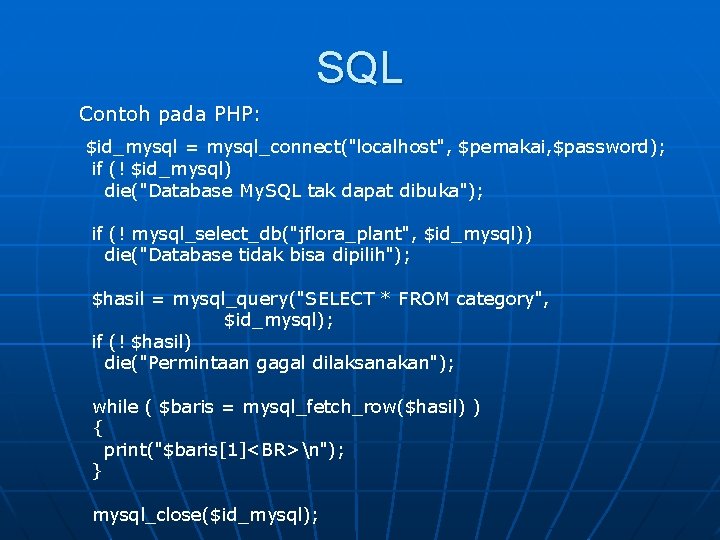 SQL

Contoh pada PHP:

$id_mysql = mysql_connect("localhost", $pemakai,$password);
if (! $id_mysql)
die("Database MySQL tak dapat dibuka");

if (! mysql_select_db("jflora_plant", $id_mysql))
die("Database tidak bisa dipilih");

$hasil = mysql_query("SELECT * FROM category",
$id_mysql);
if (! $hasil)
die("Permintaan gagal dilaksanakan");

while ( $baris = mysql_fetch_row($hasil) )
{
print("$baris[1]<BR>\n");
}

mysql_close($id_mysql);